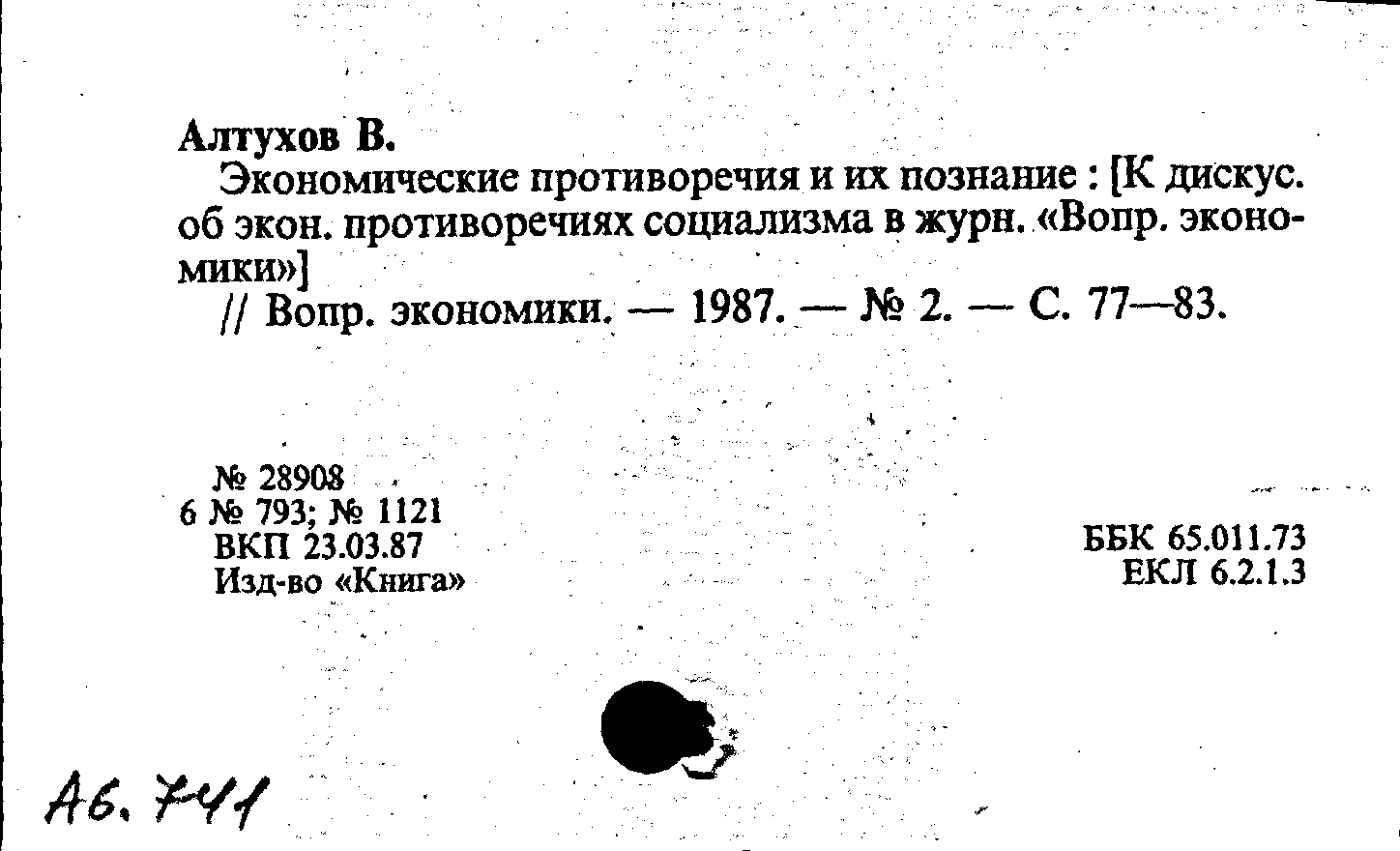 Алтухов В.

Экономические противоречия и их познание : [К дискус. об экон. противоречиях социализма в журн. «Вопр. экономики»]
// Вопр. экономики. — 1987. — № 2. — С. 77—83.

№ 28908
6 № 793; № 1121
ВКП 23.03.87
Изд-во «Книга»

ББК 65.011.73
ЕКЛ 6.2.1.3

Аб. 741